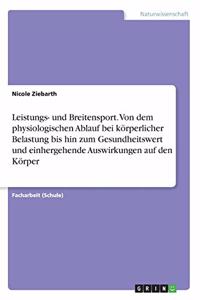 Naturwissenschaft

Nicole Ziebarth

Leistungs- und Breitensport. Von dem physiologischen Ablauf bei körperlicher Belastung bis hin zum Gesundheitswert und einhergehende Auswirkungen auf den Körper

Facharbeit (Schule)

GRIN